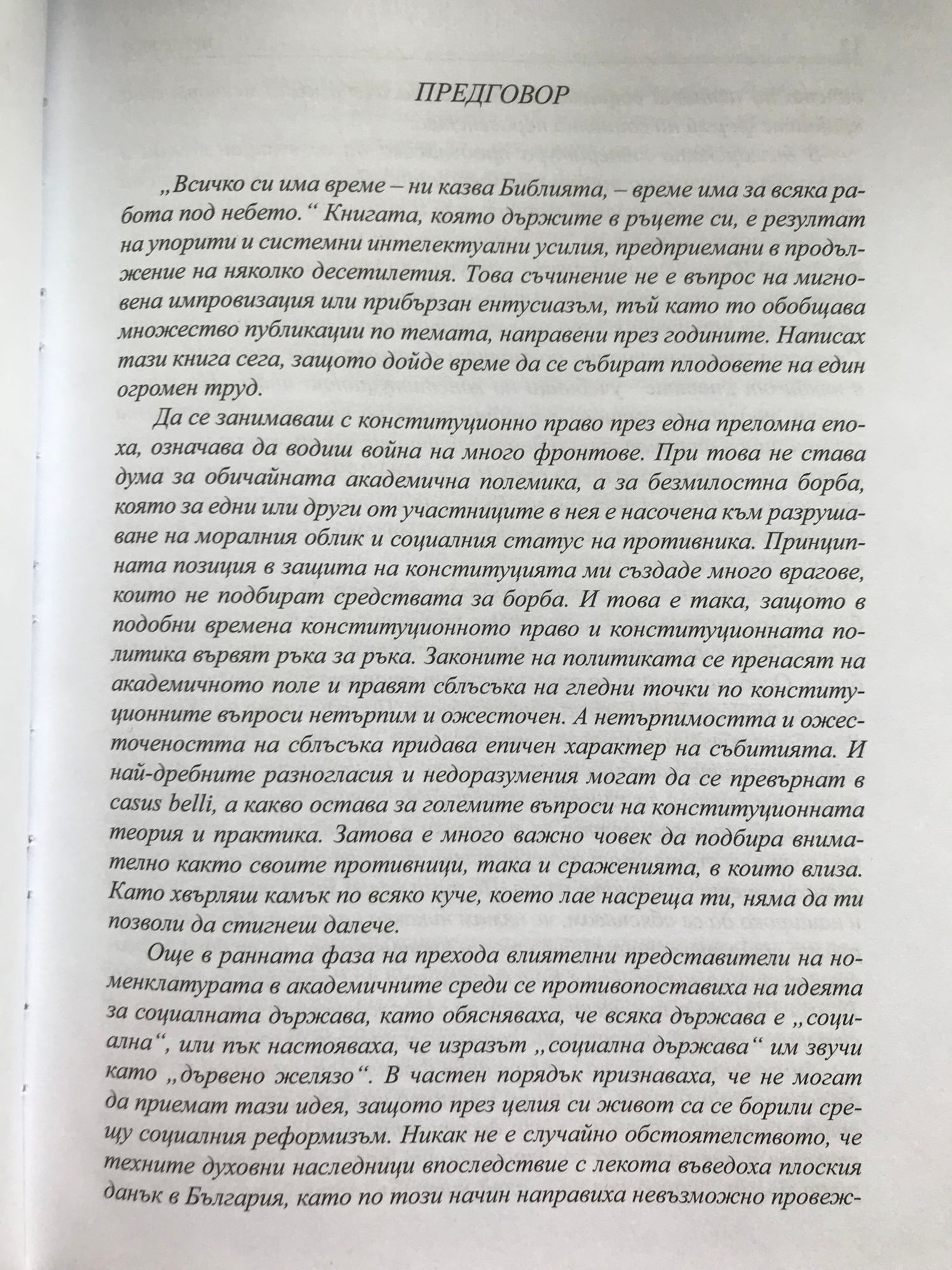 ПРЕДГОВОР

„Всичко си има време – ни казва Библията, – време има за всяка работа под небето.“ Книгата, която държите в ръцете си, е резултат на упорити и системни интелектуални усилия, предприемани в продължение на няколко десетилетия. Това съчинение не е въпрос на мигновена импровизация или прибързан ентусиазъм, тъй като то обобщава множество публикации по темата, направени през годините. Написах тази книга сега, защото дойде време да се събират плодовете на един огромен труд.

Да се занимаваш с конституционно право през една преломна епоха, означава да водиш война на много фронтове. При това не става дума за обичайната академична полемика, а за безмилостна борба, която за едни или други от участниците в нея е насочена към разрушаване на моралния облик и социалния статус на противника. Принципната позиция в защита на конституцията ми създаде много врагове, които не подбират средствата за борба. И това е така, защото в подобни времена конституционното право и конституционната политика вървят ръка за ръка. Законите на политиката се пренасят на академичното поле и правят сблъсъка на гледни точки по конституционните въпроси нетърпим и ожесточен. А нетърпимостта и ожесточеността на сблъсъка придава епичен характер на събитията. И най-дребните разногласия и недоразумения могат да се превърнат в casus belli, а какво остава за големите въпроси на конституционната теория и практика. Затова е много важно човек да подбира внимателно както своите противници, така и сраженията, в които влиза. Като хвърляш камък по всяко куче, което лае насреща ти, няма да ти позволи да стигнеш далече.

Още в ранната фаза на прехода влиятелни представители на номенклатурата в академичните среди се противопоставиха на идеята за социалната държава, като обясняваха, че всяка държава е „социална“, или пък настояваха, че изразът „социална държава“ им звучи като „дървено желязо“. В частен порядък признаваха, че не могат да приемат тази идея, защото през целия си живот са се борили срещу социалния реформизъм. Никак не е случайно обстоятелството, че техните духовни наследници впоследствие с лекота въведоха плоския данък в България, като по този начин направиха невъзможно провеж-